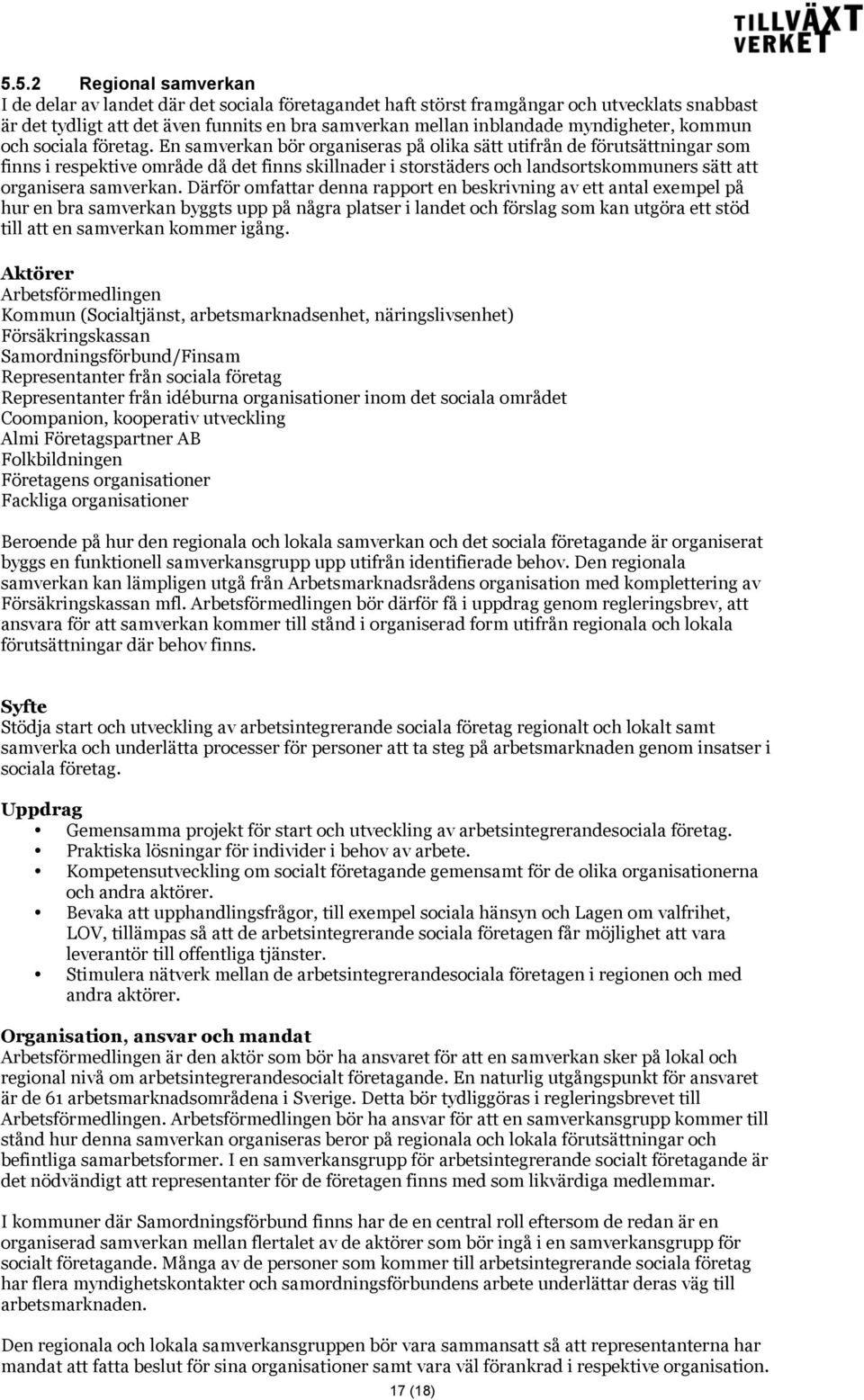 TILLVÄXT VERKET

5.5.2 Regional samverkan
I de delar av landet där det sociala företagandet haft störst framgångar och utvecklats snabbast är det tydligt att det även funnits en bra samverkan mellan inblandade myndigheter, kommun och sociala företag. En samverkan bör organiseras på olika sätt utifrån de förutsättningar som finns i respektive område då det finns skillnader i storstäders och landsortskommuners sätt att organisera samverkan. Därför omfattar denna rapport en beskrivning av ett antal exempel på hur en bra samverkan byggts upp på några platser i landet och förslag som kan utgöra ett stöd till att en samverkan kommer igång.

Aktörer
Arbetsförmedlingen
Kommun (Socialtjänst, arbetsmarknadsenhet, näringslivsenhet)
Försäkringskassan
Samordningsförbund/Finsam
Representanter från sociala företag
Representanter från idéburna organisationer inom det sociala området
Coompanion, kooperativ utveckling
Almi Företagspartner AB
Folkbildningen
Företagens organisationer
Fackliga organisationer

Beroende på hur den regionala och lokala samverkan och det sociala företagande är organiserat byggs en funktionell samverkansgrupp upp utifrån identifierade behov. Den regionala samverkan kan lämpligen utgå från Arbetsmarknadsrådens organisation med komplettering av Försäkringskassan mfl. Arbetsförmedlingen bör därför få i uppdrag genom regleringsbrev, att ansvara för att samverkan kommer till stånd i organiserad form utifrån regionala och lokala förutsättningar där behov finns.

Syfte
Stödja start och utveckling av arbetsintegrerande sociala företag regionalt och lokalt samt samverka och underlätta processer för personer att ta steg på arbetsmarknaden genom insatser i sociala företag.

Uppdrag
• Gemensamma projekt för start och utveckling av arbetsintegrerandesociala företag.
• Praktiska lösningar för individer i behov av arbete.
• Kompetensutveckling om socialt företagande gemensamt för de olika organisationerna och andra aktörer.
• Bevaka att upphandlingsfrågor, till exempel sociala hänsyn och Lagen om valfrihet, LOV, tillämpas så att de arbetsintegrerande sociala företagen får möjlighet att vara leverantör till offentliga tjänster.
• Stimulera nätverk mellan de arbetsintegrerandesociala företagen i regionen och med andra aktörer.

Organisation, ansvar och mandat
Arbetsförmedlingen är den aktör som bör ha ansvaret för att en samverkan sker på lokal och regional nivå om arbetsintegrerandesocialt företagande. En naturlig utgångspunkt för ansvaret är de 61 arbetsmarknadsområdena i Sverige. Detta bör tydliggöras i regleringsbrevet till Arbetsförmedlingen. Arbetsförmedlingen bör ha ansvar för att en samverkansgrupp kommer till stånd hur denna samverkan organiseras beror på regionala och lokala förutsättningar och befintliga samarbetsformer. I en samverkansgrupp för arbetsintegrerande socialt företagande är det nödvändigt att representanter för de företagen finns med som likvärdiga medlemmar.

I kommuner där Samordningsförbund finns har de en central roll eftersom de redan är en organiserad samverkan mellan flertalet av de aktörer som bör ingå i en samverkansgrupp för socialt företagande. Många av de personer som kommer till arbetsintegrerande sociala företag har flera myndighetskontakter och samordningsförbundens arbete underlättar deras väg till arbetsmarknaden.

Den regionala och lokala samverkansgruppen bör vara sammansatt så att representanterna har mandat att fatta beslut för sina organisationer samt vara väl förankrad i respektive organisation.

17 (18)